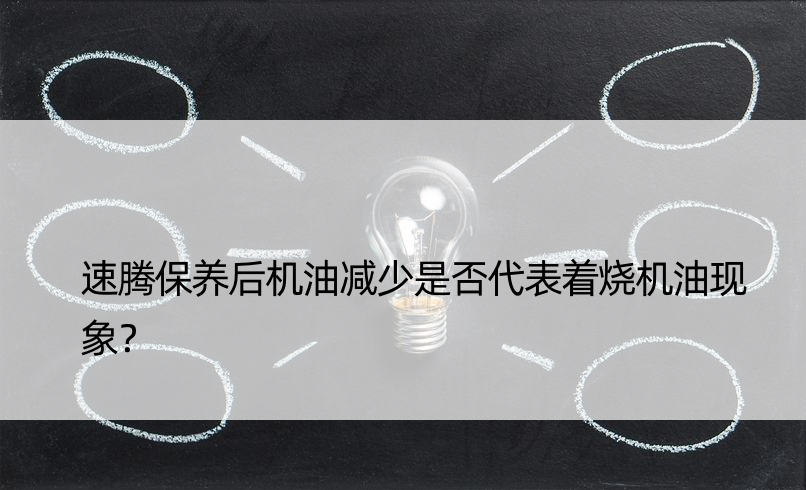 速腾保养后机油减少是否代表着烧机油现象?